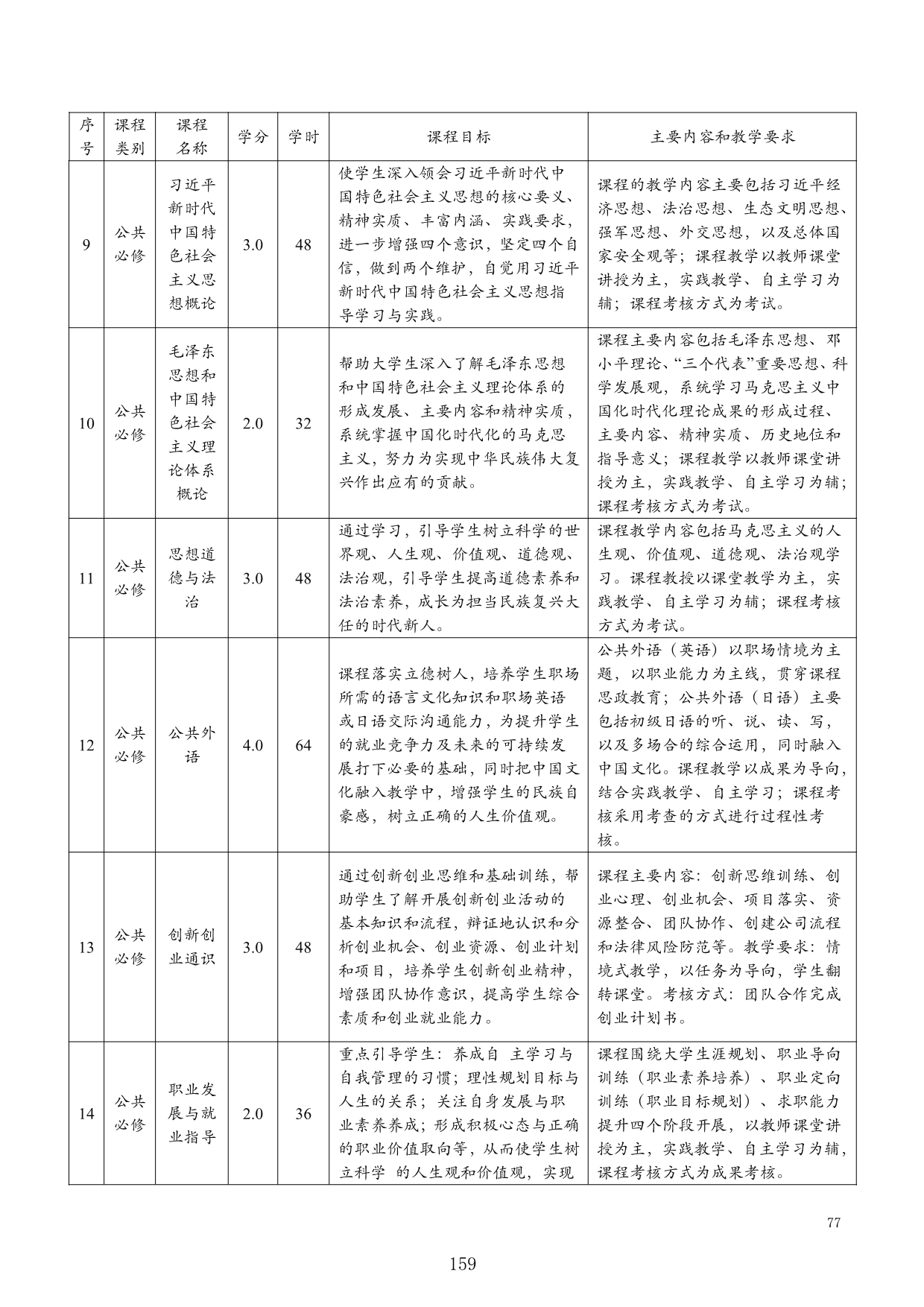 | 序号 | 课程类别 | 课程名称 | 学分 | 学时 | 课程目标 | 主要内容和教学要求 |
|---|---|---|---|---|---|---|
| 9 | 公共必修 | 习近平新时代中国特色社会主义思想概论 | 3.0 | 48 | 使学生深入领会习近平新时代中国特色社会主义思想的核心要义、精神实质、丰富内涵、实践要求，进一步增强四个意识，坚定四个自信，做到两个维护，自觉用习近平新时代中国特色社会主义思想指导学习与实践。 | 课程的教学内容主要包括习近平经济思想、法治思想、生态文明思想、强军思想、外交思想，以及总体国家安全观等；课程教学以教师课堂讲授为主，实践教学、自主学习为辅；课程考核方式为考试。 |
| 10 | 公共必修 | 毛泽东思想和中国特色社会主义理论体系概论 | 2.0 | 32 | 帮助大学生深入了解毛泽东思想和中国特色社会主义理论体系的形成发展、主要内容和精神实质，系统掌握中国化时代化的马克思主义，努力为实现中华民族伟大复兴作出应有的贡献。 | 课程主要内容包括毛泽东思想、邓小平理论、“三个代表”重要思想、科学发展观，系统学习马克思主义中国化时代化理论成果的形成过程、主要内容、精神实质、历史地位和指导意义；课程教学以教师课堂讲授为主，实践教学、自主学习为辅；课程考核方式为考试。 |
| 11 | 公共必修 | 思想道德与法治 | 3.0 | 48 | 通过学习，引导学生树立科学的世界观、人生观、价值观、道德观、法治观，引导学生提高道德素养和法治素养，成长为担当民族复兴大任的时代新人。 | 课程教学内容包括马克思主义的人生观、价值观、道德观、法治观学习。课程教授以课堂教学为主，实践教学、自主学习为辅；课程考核方式为考试。 |
| 12 | 公共必修 | 公共外语 | 4.0 | 64 | 课程落实立德树人，培养学生职场所需的语言文化知识和职场英语或日语交际沟通能力，为提升学生的就业竞争力及未来的可持续发展打下必要的基础，同时把中国文化融入教学中，增强学生的民族自豪感，树立正确的人生价值观。 | 公共外语（英语）以职场情境为主题，以职业能力为主线，贯穿课程思政教育；公共外语（日语）主要包括初级日语的听、说、读、写，以及多场合的综合运用，同时融入中国文化。课程教学以成果为导向，结合实践教学、自主学习；课程考核采用考查的方式进行过程性考核。 |
| 13 | 公共必修 | 创新创业通识 | 3.0 | 48 | 通过创新创业思维和基础训练，帮助学生了解开展创新创业活动的基本知识和流程，辩证地认识和分析创业机会、创业资源、创业计划和项目，培养学生创新创业精神，增强团队协作意识，提高学生综合素质和创业就业能力。 | 课程主要内容：创新思维训练、创业心理、创业机会、项目落实、资源整合、团队协作、创建公司流程和法律风险防范等。教学要求：情境式教学，以任务为导向，学生翻转课堂。考核方式：团队合作完成创业计划书。 |
| 14 | 公共必修 | 职业发展与就业指导 | 2.0 | 36 | 重点引导学生：养成自 主学习与自我管理的习惯；理性规划目标与人生的关系；关注自身发展与职业素养养成；形成积极心态与正确的职业价值取向等，从而使学生树立科学 的人生观和价值观，实现 | 课程围绕大学生涯规划、职业导向训练（职业素养培养）、职业定向训练（职业目标规划）、求职能力提升四个阶段开展，以教师课堂讲授为主，实践教学、自主学习为辅，课程考核方式为成果考核。 |

77

159